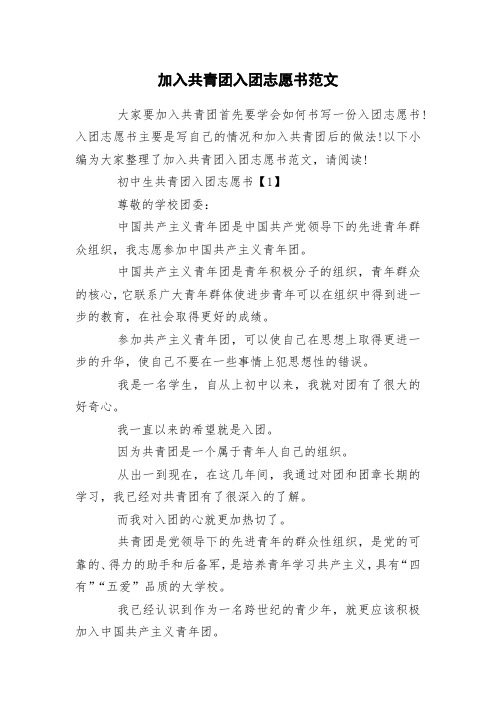 加入共青团入团志愿书范文

大家要加入共青团首先要学会如何书写一份入团志愿书!入团志愿书主要是写自己的情况和加入共青团后的做法!以下小编为大家整理了加入共青团入团志愿书范文，请阅读!

初中生共青团入团志愿书【1】

尊敬的学校团委:

中国共产主义青年团是中国共产党领导下的先进青年群众组织，我志愿参加中国共产主义青年团。

中国共产主义青年团是青年积极分子的组织，青年群众的核心，它联系广大青年群体使进步青年可以在组织中得到进一步的教育，在社会取得更好的成绩。

参加共产主义青年团，可以使自己在思想上取得更进一步的升华，使自己不要在一些事情上犯思想性的错误。

我是一名学生，自从上初中以来，我就对团有了很大的好奇心。

我一直以来的希望就是入团。

因为共青团是一个属于青年人自己的组织。

从出一到现在，在这几年间，我通过对团和团章长期的学习，我已经对共青团有了很深入的了解。

而我对入团的心就更加热切了。

共青团是党领导下的先进青年的群众性组织，是党的可靠的、得力的助手和后备军，是培养青年学习共产主义，具有“四有”“五爱”品质的大学校。

我已经认识到作为一名跨世纪的青少年，就更应该积极加入中国共产主义青年团。